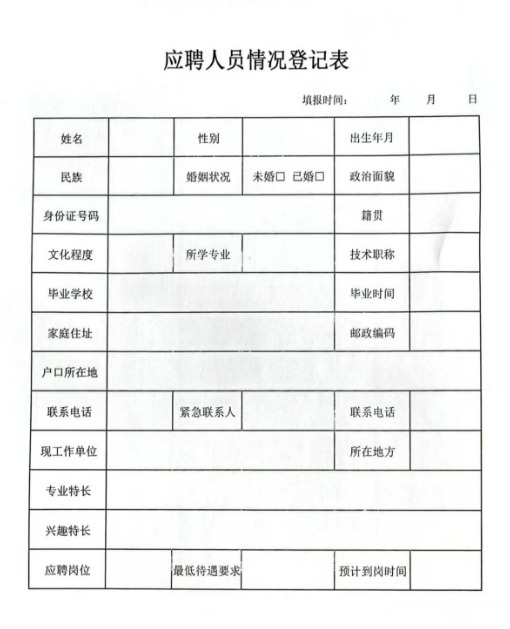 应聘人员情况登记表

填报时间：　　年　　月　　日

| 姓名 | | 性别 | | 出生年月 | |
|---|---|---|---|---|---|
| 民族 | | 婚姻状况 | 未婚□ 已婚□ | 政治面貌 | |
| 身份证号码 | | | | 籍贯 | |
| 文化程度 | | 所学专业 | | 技术职称 | |
| 毕业学校 | | | | 毕业时间 | |
| 家庭住址 | | | | 邮政编码 | |
| 户口所在地 | | | | | |
| 联系电话 | | 紧急联系人 | | 联系电话 | |
| 现工作单位 | | | | 所在地方 | |
| 专业特长 | | | | | |
| 兴趣特长 | | | | | |
| 应聘岗位 | | 最低待遇要求 | | 预计到岗时间 | |